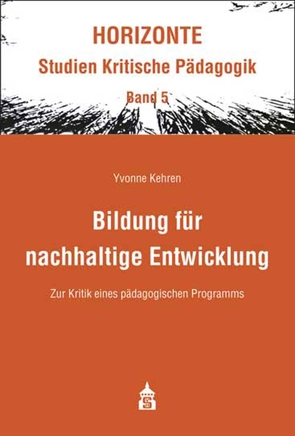 HORIZONTE
Studien Kritische Pädagogik
Band 5

Yvonne Kehren

Bildung für nachhaltige Entwicklung

Zur Kritik eines pädagogischen Programms

S